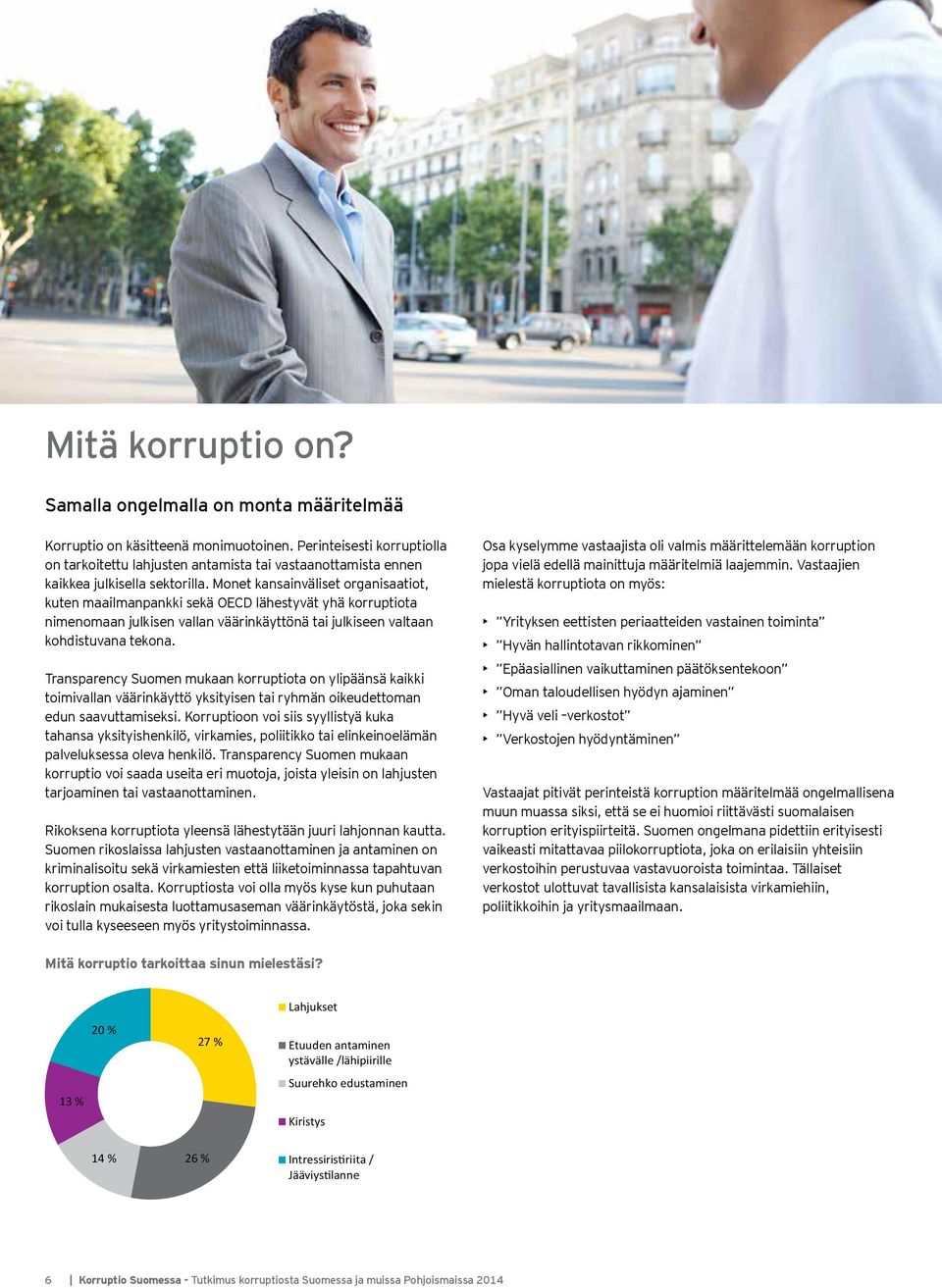 Mitä korruptio on?

Samalla ongelmalla on monta määritelmää

Korruptio on käsitteenä monimuotoinen. Perinteisesti korruptiolla on tarkoitettu lahjusten antamista tai vastaanottamista ennen kaikkea julkisella sektorilla. Monet kansainväliset organisaatiot, kuten maailmanpankki sekä OECD lähestyvät yhä korruptiota nimenomaan julkisen vallan väärinkäyttönä tai julkiseen valtaan kohdistuvana tekona.

Transparency Suomen mukaan korruptiota on ylipäänsä kaikki toimivallan väärinkäyttö yksityisen tai ryhmän oikeudettoman edun saavuttamiseksi. Korruptioon voi siis syyllistyä kuka tahansa yksityishenkilö, virkamies, poliitikko tai elinkeinoelämän palveluksessa oleva henkilö. Transparency Suomen mukaan korruptio voi saada useita eri muotoja, joista yleisin on lahjusten tarjoaminen tai vastaanottaminen.

Rikoksena korruptiota yleensä lähestytään juuri lahjonnan kautta. Suomen rikoslaissa lahjusten vastaanottaminen ja antaminen on kriminalisoitu sekä virkamiesten että liiketoiminnassa tapahtuvan korruption osalta. Korruptiosta voi olla myös kyse kun puhutaan rikoslain mukaisesta luottamusaseman väärinkäytöstä, joka sekin voi tulla kyseeseen myös yritystoiminnassa.

Osa kyselymme vastaajista oli valmis määrittelemään korruption jopa vielä edellä mainittuja määritelmiä laajemmin. Vastaajien mielestä korruptiota on myös:

‣ "Yrityksen eettisten periaatteiden vastainen toiminta"
‣ "Hyvän hallintotavan rikkominen"
‣ "Epäasiallinen vaikuttaminen päätöksentekoon"
‣ "Oman taloudellisen hyödyn ajaminen"
‣ "Hyvä veli –verkostot"
‣ "Verkostojen hyödyntäminen"

Vastaajat pitivät perinteistä korruption määritelmää ongelmallisena muun muassa siksi, että se ei huomioi riittävästi suomalaisen korruption erityispiirteitä. Suomen ongelmana pidettiin erityisesti vaikeasti mitattavaa piilokorruptiota, joka on erilaisiin yhteisiin verkostoihin perustuvaa vastavuoroista toimintaa. Tällaiset verkostot ulottuvat tavallisista kansalaisista virkamiehiin, poliitikkoihin ja yritysmaailmaan.

Mitä korruptio tarkoittaa sinun mielestäsi?

20 %
27 %
13 %
14 %
26 %

Lahjukset
Etuuden antaminen ystävälle /lähipiirille
Suurehko edustaminen
Kiristys
Intressiristiriita / Jääviystilanne

6 | Korruptio Suomessa - Tutkimus korruptiosta Suomessa ja muissa Pohjoismaissa 2014